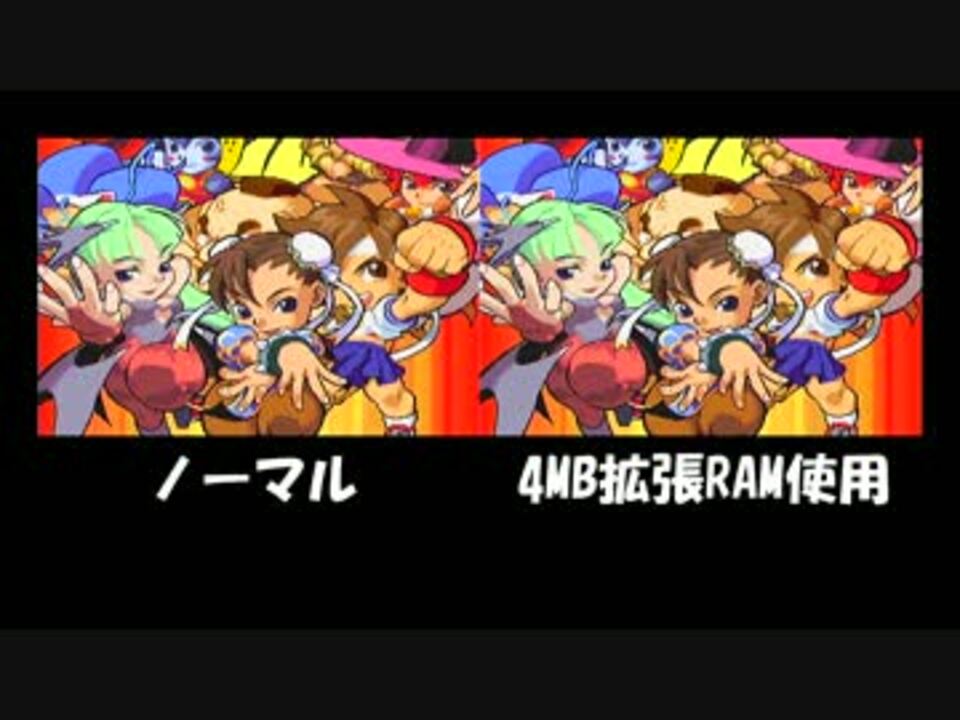 ノーマル

4MB拡張RAM使用